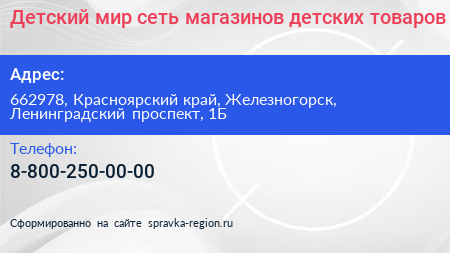 Детский мир сеть магазинов детских товаров

Адрес:

662978, Красноярский край, Железногорск, Ленинградский проспект, 1Б

Телефон:

8-800-250-00-00

Сформированно на сайте spravka-region.ru